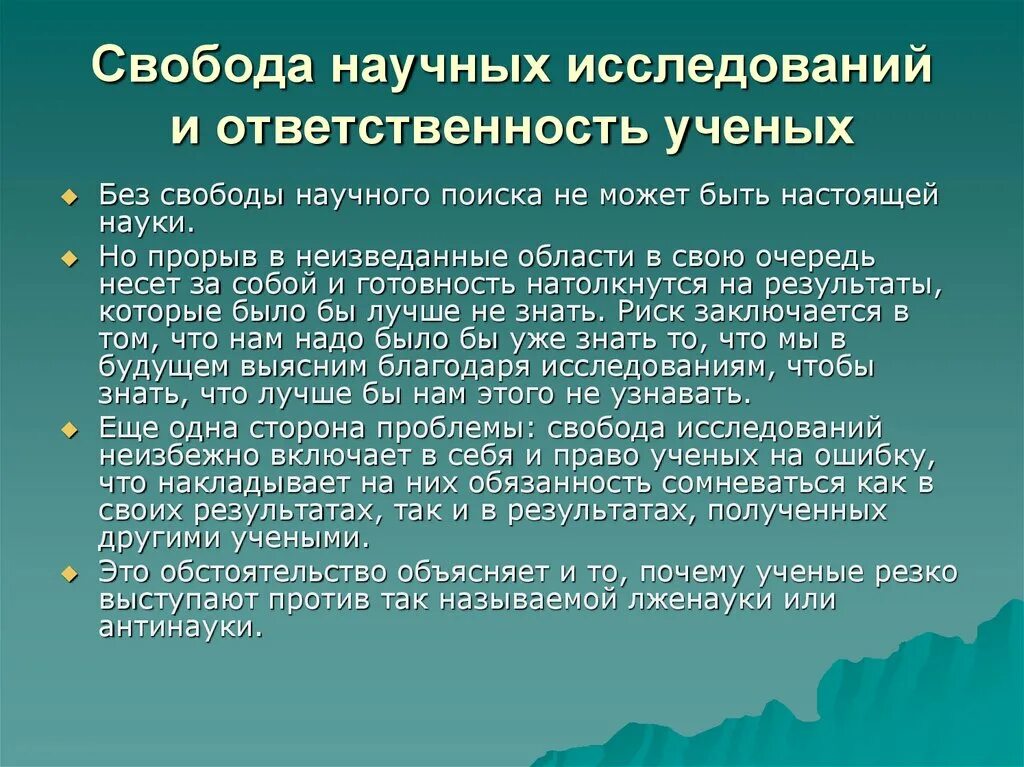 Свобода научных исследований и ответственность ученых

Без свободы научного поиска не может быть настоящей науки.

Но прорыв в неизведанные области в свою очередь несет за собой и готовность натолкнутся на результаты, которые было бы лучше не знать. Риск заключается в том, что нам надо было бы уже знать то, что мы в будущем выясним благодаря исследованиям, чтобы знать, что лучше бы нам этого не узнавать.

Еще одна сторона проблемы: свобода исследований неизбежно включает в себя и право ученых на ошибку, что накладывает на них обязанность сомневаться как в своих результатах, так и в результатах, полученных другими учеными.

Это обстоятельство объясняет и то, почему ученые резко выступают против так называемой лженауки или антинауки.